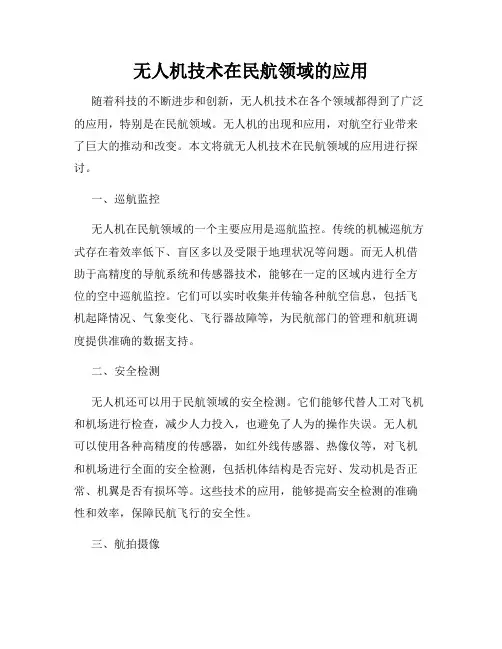 无人机技术在民航领域的应用

随着科技的不断进步和创新，无人机技术在各个领域都得到了广泛的应用，特别是在民航领域。无人机的出现和应用，对航空行业带来了巨大的推动和改变。本文将就无人机技术在民航领域的应用进行探讨。

一、巡航监控

无人机在民航领域的一个主要应用是巡航监控。传统的机械巡航方式存在着效率低下、盲区多以及受限于地理状况等问题。而无人机借助于高精度的导航系统和传感器技术，能够在一定的区域内进行全方位的空中巡航监控。它们可以实时收集并传输各种航空信息，包括飞机起降情况、气象变化、飞行器故障等，为民航部门的管理和航班调度提供准确的数据支持。

二、安全检测

无人机还可以用于民航领域的安全检测。它们能够代替人工对飞机和机场进行检查，减少人力投入，也避免了人为的操作失误。无人机可以使用各种高精度的传感器，如红外线传感器、热像仪等，对飞机和机场进行全面的安全检测，包括机体结构是否完好、发动机是否正常、机翼是否有损坏等。这些技术的应用，能够提高安全检测的准确性和效率，保障民航飞行的安全性。

三、航拍摄像